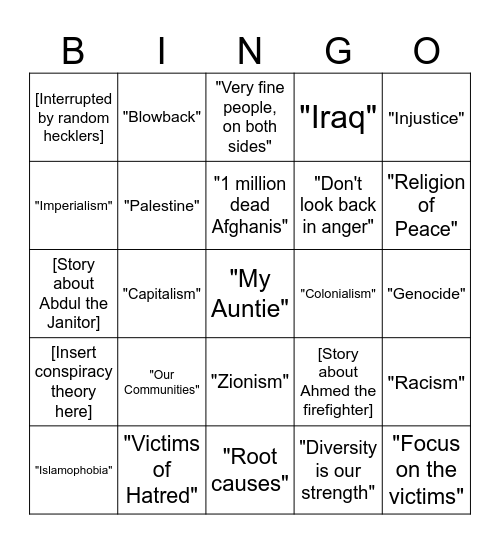 | B | I | N | G | O |
|---|---|---|---|---|
| [Interrupted by random hecklers] | "Blowback" | "Very fine people, on both sides" | "Iraq" | "Injustice" |
| "Imperialism" | "Palestine" | "1 million dead Afghanis" | "Don't look back in anger" | "Religion of Peace" |
| [Story about Abdul the Janitor] | "Capitalism" | "My Auntie" | "Colonialism" | "Genocide" |
| [Insert conspiracy theory here] | "Our Communities" | "Zionism" | [Story about Ahmed the firefighter] | "Racism" |
| "Islamophobia" | "Victims of Hatred" | "Root causes" | "Diversity is our strength" | "Focus on the victims" |